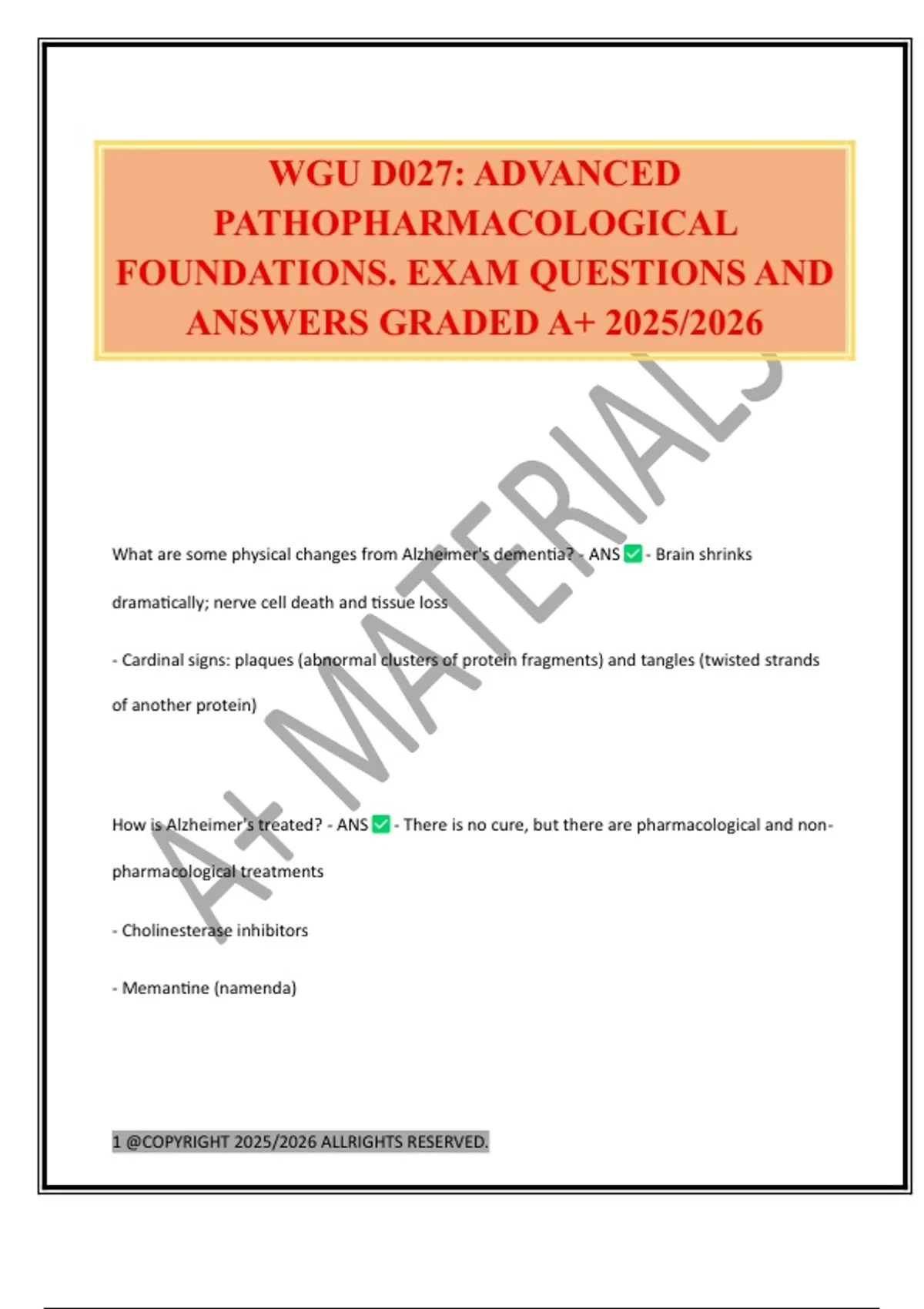 WGU D027: ADVANCED PATHOPHARMACOLOGICAL FOUNDATIONS. EXAM QUESTIONS AND ANSWERS GRADED A+ 2025/2026

What are some physical changes from Alzheimer's dementia? - ANS ☑ - Brain shrinks dramatically; nerve cell death and tissue loss

- Cardinal signs: plaques (abnormal clusters of protein fragments) and tangles (twisted strands of another protein)

How is Alzheimer's treated? - ANS ☑ - There is no cure, but there are pharmacological and non-pharmacological treatments

- Cholinesterase inhibitors

- Memantine (namenda)

1 @COPYRIGHT 2025/2026 ALLRIGHTS RESERVED.

A+ MATERIALS